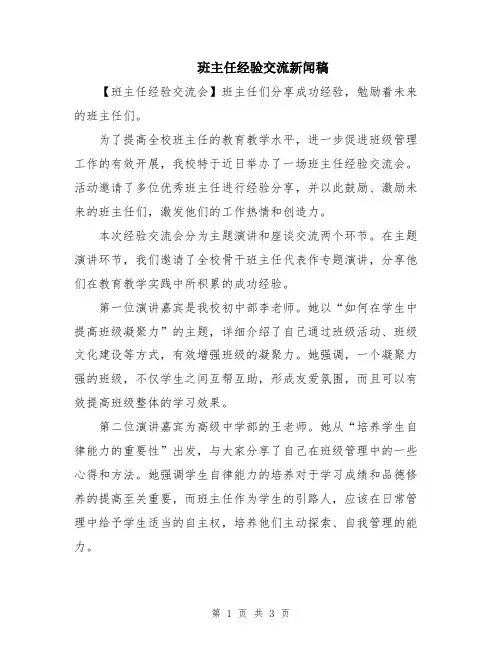 班主任经验交流新闻稿

【班主任经验交流会】班主任们分享成功经验，勉励着未来的班主任们。

为了提高全校班主任的教育教学水平，进一步促进班级管理工作的有效开展，我校特于近日举办了一场班主任经验交流会。活动邀请了多位优秀班主任进行经验分享，并以此鼓励、激励未来的班主任们，激发他们的工作热情和创造力。

本次经验交流会分为主题演讲和座谈交流两个环节。在主题演讲环节，我们邀请了全校骨干班主任代表作专题演讲，分享他们在教育教学实践中所积累的成功经验。

第一位演讲嘉宾是我校初中部李老师。她以“如何在学生中提高班级凝聚力”的主题，详细介绍了自己通过班级活动、班级文化建设等方式，有效增强班级的凝聚力。她强调，一个凝聚力强的班级，不仅学生之间互帮互助，形成友爱氛围，而且可以有效提高班级整体的学习效果。

第二位演讲嘉宾为高级中学部的王老师。她从“培养学生自律能力的重要性”出发，与大家分享了自己在班级管理中的一些心得和方法。她强调学生自律能力的培养对于学习成绩和品德修养的提高至关重要，而班主任作为学生的引路人，应该在日常管理中给予学生适当的自主权，培养他们主动探索、自我管理的能力。

第 1 页 共 3 页